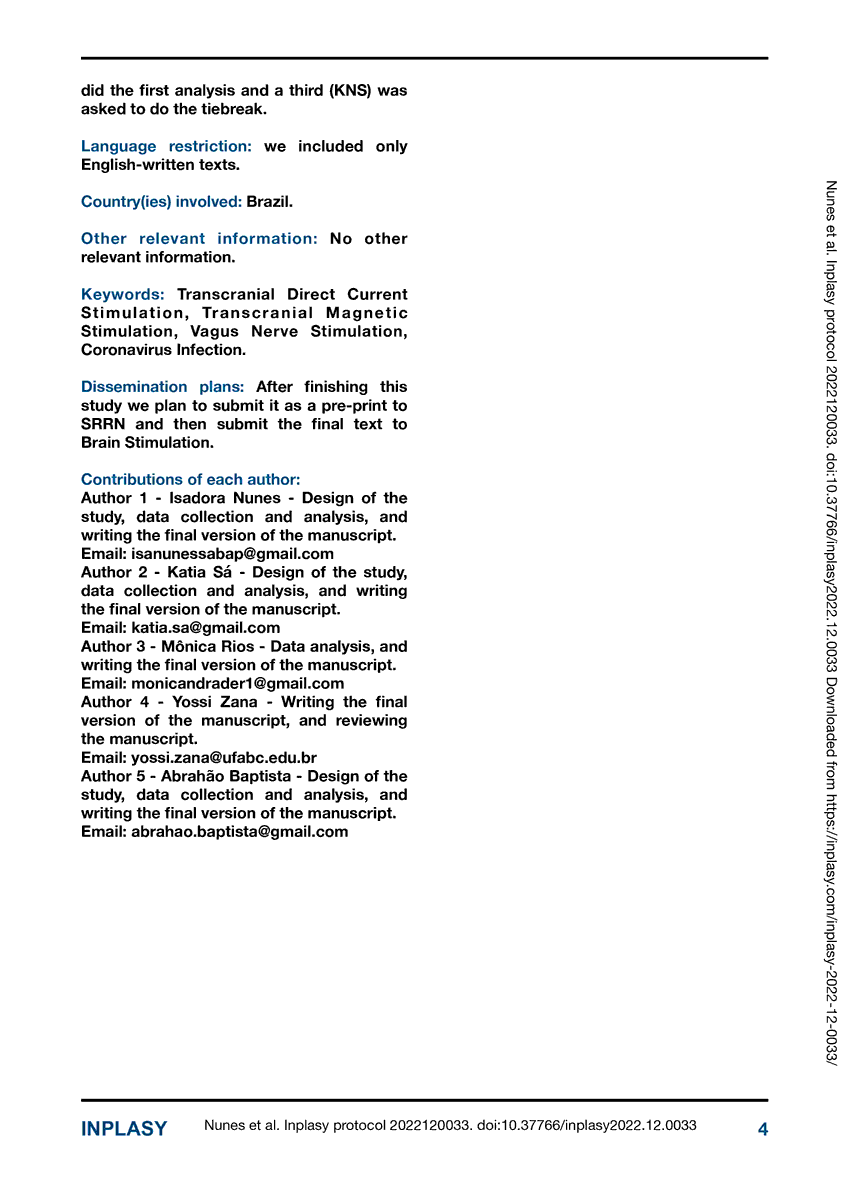 did the first analysis and a third (KNS) was asked to do the tiebreak.

Language restriction: we included only English-written texts.

Country(ies) involved: Brazil.

Other relevant information: No other relevant information.

Keywords: Transcranial Direct Current Stimulation, Transcranial Magnetic Stimulation, Vagus Nerve Stimulation, Coronavirus Infection.

Dissemination plans: After finishing this study we plan to submit it as a pre-print to SRRN and then submit the final text to Brain Stimulation.

Contributions of each author:
Author 1 - Isadora Nunes - Design of the study, data collection and analysis, and writing the final version of the manuscript.
Email: isanunessabap@gmail.com
Author 2 - Katia Sá - Design of the study, data collection and analysis, and writing the final version of the manuscript.
Email: katia.sa@gmail.com
Author 3 - Mônica Rios - Data analysis, and writing the final version of the manuscript.
Email: monicandrader1@gmail.com
Author 4 - Yossi Zana - Writing the final version of the manuscript, and reviewing the manuscript.
Email: yossi.zana@ufabc.edu.br
Author 5 - Abrahão Baptista - Design of the study, data collection and analysis, and writing the final version of the manuscript.
Email: abrahao.baptista@gmail.com

Nunes et al. Inplasy protocol 2022120033. doi:10.37766/inplasy2022.12.0033 Downloaded from https://inplasy.com/inplasy-2022-12-0033/

INPLASY Nunes et al. Inplasy protocol 2022120033. doi:10.37766/inplasy2022.12.0033 4